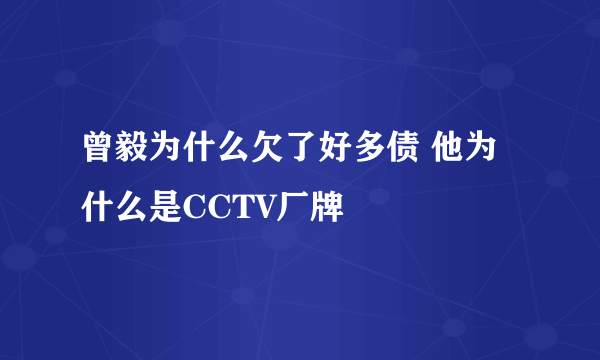 曾毅为什么欠了好多债 他为什么是CCTV厂牌